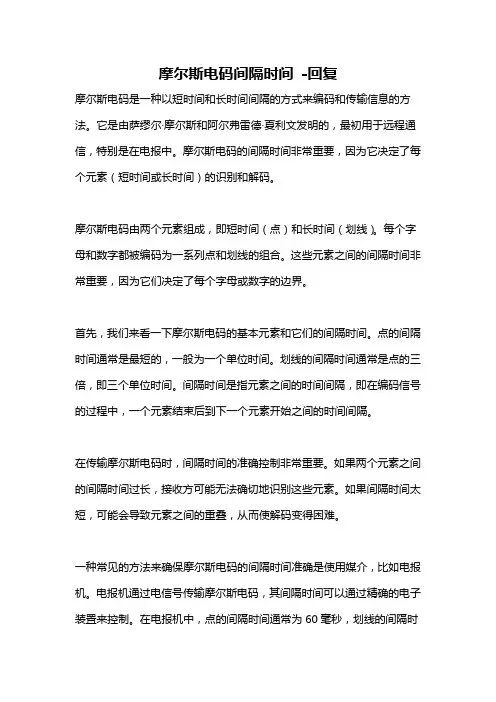 摩尔斯电码间隔时间 -回复

摩尔斯电码是一种以短时间和长时间间隔的方式来编码和传输信息的方法。它是由萨缪尔·摩尔斯和阿尔弗雷德·夏利文发明的，最初用于远程通信，特别是在电报中。摩尔斯电码的间隔时间非常重要，因为它决定了每个元素（短时间或长时间）的识别和解码。

摩尔斯电码由两个元素组成，即短时间（点）和长时间（划线）。每个字母和数字都被编码为一系列点和划线的组合。这些元素之间的间隔时间非常重要，因为它们决定了每个字母或数字的边界。

首先，我们来看一下摩尔斯电码的基本元素和它们的间隔时间。点的间隔时间通常是最短的，一般为一个单位时间。划线的间隔时间通常是点的三倍，即三个单位时间。间隔时间是指元素之间的时间间隔，即在编码信号的过程中，一个元素结束后到下一个元素开始之间的时间间隔。

在传输摩尔斯电码时，间隔时间的准确控制非常重要。如果两个元素之间的间隔时间过长，接收方可能无法确切地识别这些元素。如果间隔时间太短，可能会导致元素之间的重叠，从而使解码变得困难。

一种常见的方法来确保摩尔斯电码的间隔时间准确是使用媒介，比如电报机。电报机通过电信号传输摩尔斯电码，其间隔时间可以通过精确的电子装置来控制。在电报机中，点的间隔时间通常为 60 毫秒，划线的间隔时